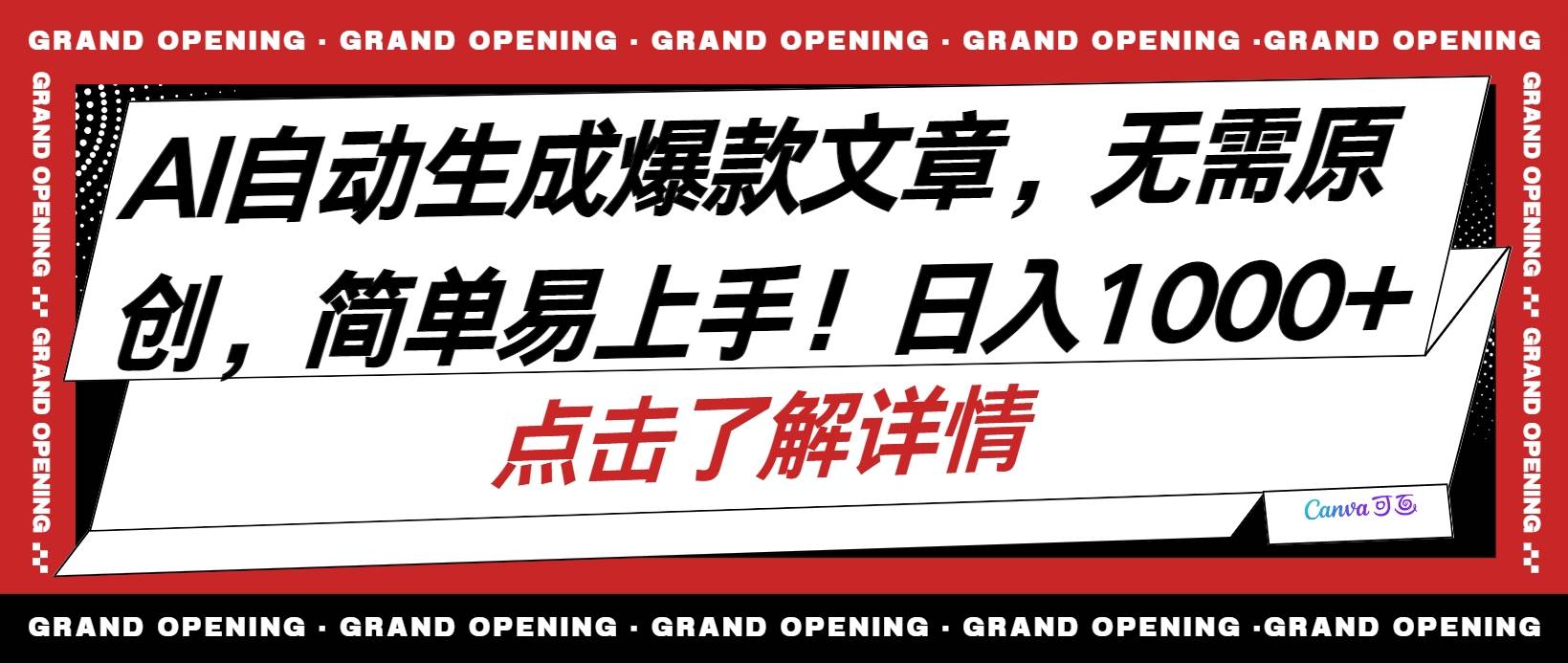 GRAND OPENING · GRAND OPENING · GRAND OPENING · GRAND OPENING ·GRAND OPENING

GRAND OPENING GRAND OPENING

AI自动生成爆款文章，无需原创，简单易上手！日入1000+

点击了解详情

Canva可画

GRAND OPENING GRAND OPENING

GRAND OPENING · GRAND OPENING · GRAND OPENING · GRAND OPENING ·GRAND OPENING